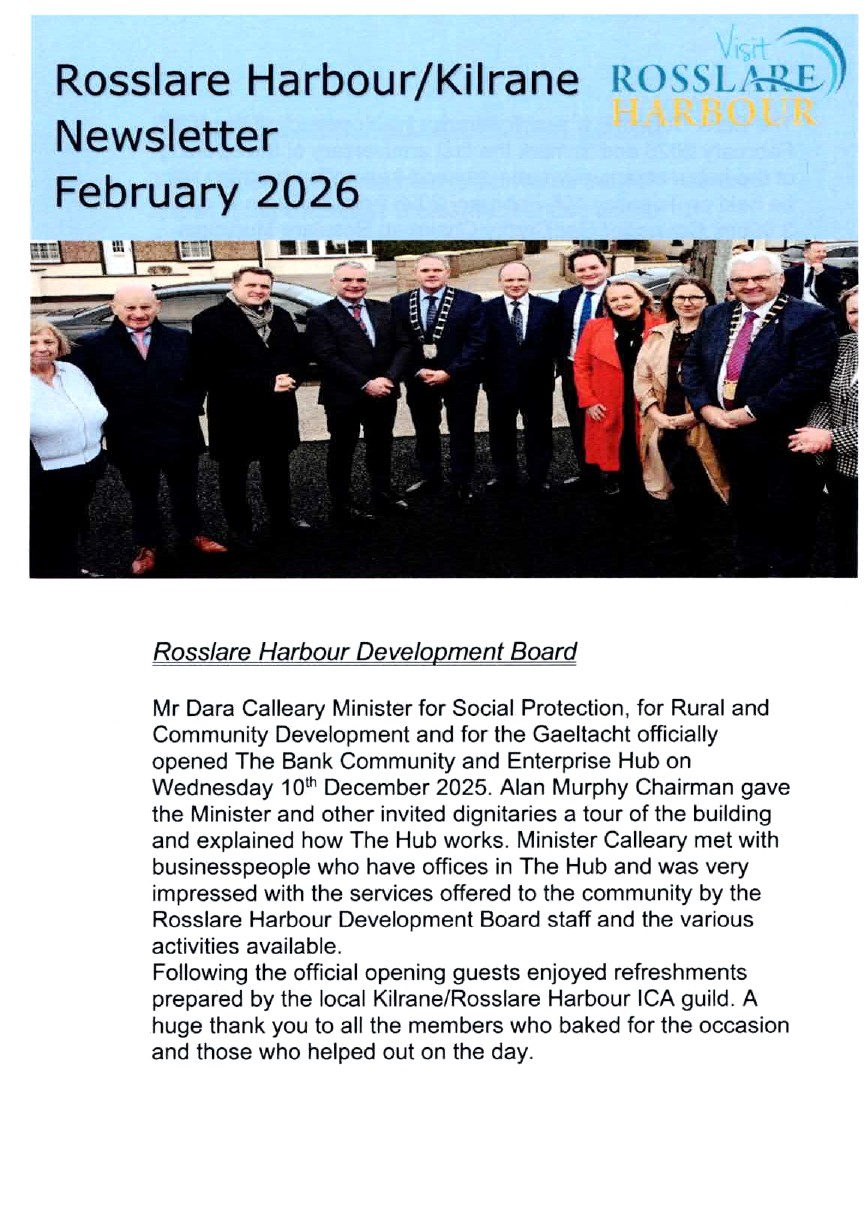 Rosslare Harbour/Kilrane Newsletter February 2026

Visit ROSSLARE HARBOUR

Rosslare Harbour Development Board

Mr Dara Calleary Minister for Social Protection, for Rural and Community Development and for the Gaeltacht officially opened The Bank Community and Enterprise Hub on Wednesday 10$^{th}$ December 2025. Alan Murphy Chairman gave the Minister and other invited dignitaries a tour of the building and explained how The Hub works. Minister Calleary met with businesspeople who have offices in The Hub and was very impressed with the services offered to the community by the Rosslare Harbour Development Board staff and the various activities available.
Following the official opening guests enjoyed refreshments prepared by the local Kilrane/Rosslare Harbour ICA guild. A huge thank you to all the members who baked for the occasion and those who helped out on the day.